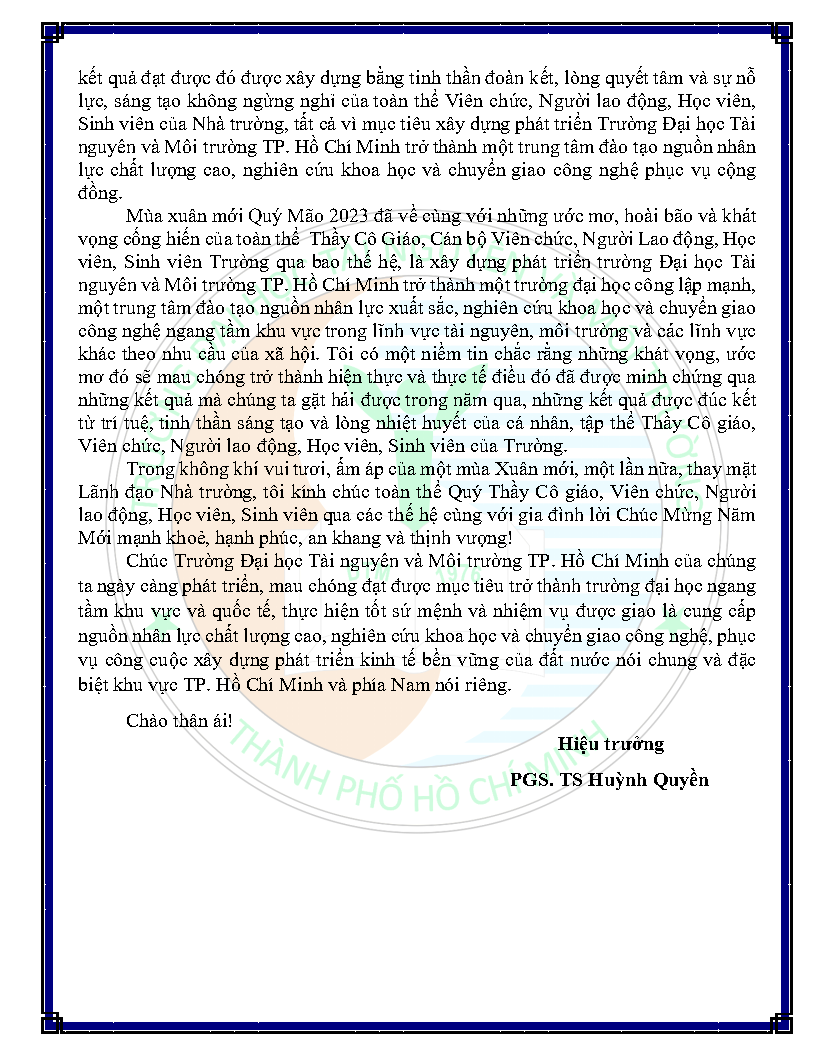 kết quả đạt được đó được xây dựng bằng tinh thần đoàn kết, lòng quyết tâm và sự nỗ lực, sáng tạo không ngừng nghỉ của toàn thể Viên chức, Người lao động, Học viên, Sinh viên của Nhà trường, tất cả vì mục tiêu xây dựng phát triển Trường Đại học Tài nguyên và Môi trường TP. Hồ Chí Minh trở thành một trung tâm đào tạo nguồn nhân lực chất lượng cao, nghiên cứu khoa học và chuyển giao công nghệ phục vụ cộng đồng.

Mùa xuân mới Quý Mão 2023 đã về cùng với những ước mơ, hoài bão và khát vọng cống hiến của toàn thể Thầy Cô Giáo, Cán bộ Viên chức, Người Lao động, Học viên, Sinh viên Trường qua bao thế hệ, là xây dựng phát triển trường Đại học Tài nguyên và Môi trường TP. Hồ Chí Minh trở thành một trường đại học công lập mạnh, một trung tâm đào tạo nguồn nhân lực xuất sắc, nghiên cứu khoa học và chuyển giao công nghệ ngang tầm khu vực trong lĩnh vực tài nguyên, môi trường và các lĩnh vực khác theo nhu cầu của xã hội. Tôi có một niềm tin chắc rằng những khát vọng, ước mơ đó sẽ mau chóng trở thành hiện thực và thực tế điều đó đã được minh chứng qua những kết quả mà chúng ta gặt hái được trong năm qua, những kết quả được đúc kết từ trí tuệ, tinh thần sáng tạo và lòng nhiệt huyết của cá nhân, tập thể Thầy Cô giáo, Viên chức, Người lao động, Học viên, Sinh viên của Trường.

Trong không khí vui tươi, ấm áp của một mùa Xuân mới, một lần nữa, thay mặt Lãnh đạo Nhà trường, tôi kính chúc toàn thể Quý Thầy Cô giáo, Viên chức, Người lao động, Học viên, Sinh viên qua các thế hệ cùng với gia đình lời Chúc Mừng Năm Mới mạnh khoẻ, hạnh phúc, an khang và thịnh vượng!

Chúc Trường Đại học Tài nguyên và Môi trường TP. Hồ Chí Minh của chúng ta ngày càng phát triển, mau chóng đạt được mục tiêu trở thành trường đại học ngang tầm khu vực và quốc tế, thực hiện tốt sứ mệnh và nhiệm vụ được giao là cung cấp nguồn nhân lực chất lượng cao, nghiên cứu khoa học và chuyển giao công nghệ, phục vụ công cuộc xây dựng phát triển kinh tế bền vững của đất nước nói chung và đặc biệt khu vực TP. Hồ Chí Minh và phía Nam nói riêng.

Chào thân ái!

Hiệu trưởng

PGS. TS Huỳnh Quyền

THÀNH PHỐ HỒ CHÍ MINH